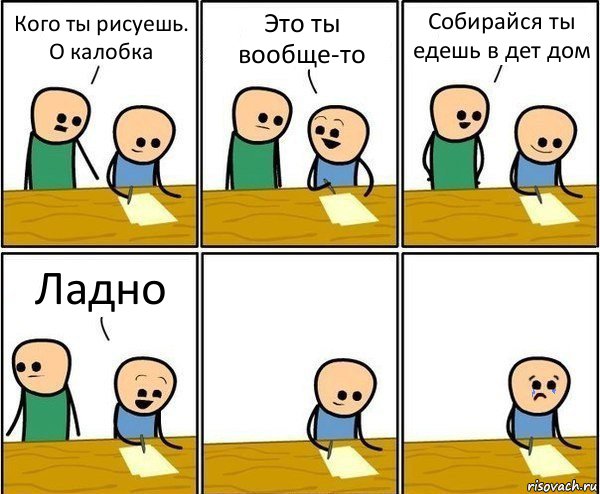 Кого ты рисуешь. О калобка

Это ты вообще-то

Собирайся ты едешь в дет дом

Ладно

risovach.ru